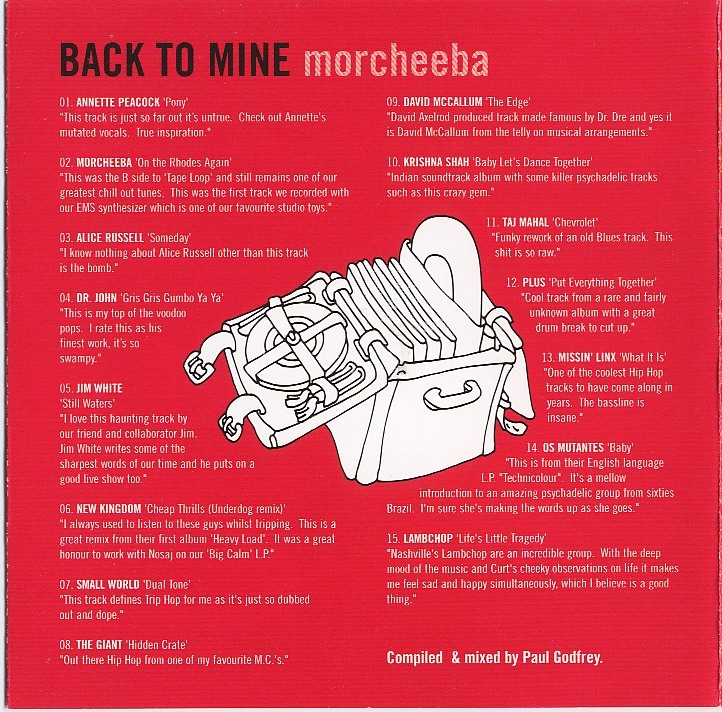 BACK TO MINE morcheeba

01. ANNETTE PEACOCK 'Pony'
"This track is just so far out it's untrue. Check out Annette's mutated vocals. True inspiration."

02. MORCHEEBA 'On the Rhodes Again'
"This was the B side to 'Tape Loop' and still remains one of our greatest chill out tunes. This was the first track we recorded with our EMS synthesizer which is one of our favourite studio toys."

03. ALICE RUSSELL 'Someday'
"I know nothing about Alice Russell other than this track is the bomb."

04. DR. JOHN 'Gris Gris Gumbo Ya Ya'
"This is my top of the voodoo pops. I rate this as his finest work, it's so swampy."

05. JIM WHITE
'Still Waters'
"I love this haunting track by our friend and collaborator Jim. Jim White writes some of the sharpest words of our time and he puts on a good live show too."

06. NEW KINGDOM 'Cheap Thrills (Underdog remix)'
"I always used to listen to these guys whilst tripping. This is a great remix from their first album 'Heavy Load'. It was a great honour to work with Nosaj on our 'Big Calm' L.P."

07. SMALL WORLD 'Dual Tone'
"This track defines Trip Hop for me as it's just so dubbed out and dope."

08. THE GIANT 'Hidden Crate'
"Out there Hip Hop from one of my favourite M.C.'s."

09. DAVID MCCALLUM 'The Edge'
"David Axelrod produced track made famous by Dr. Dre and yes it is David McCallum from the telly on musical arrangements."

10. KRISHNA SHAH 'Baby Let's Dance Together'
"Indian soundtrack album with some killer psychadelic tracks such as this crazy gem."

11. TAJ MAHAL 'Chevrolet'
"Funky rework of an old Blues track. This shit is so raw."

12. PLUS 'Put Everything Together'
"Cool track from a rare and fairly unknown album with a great drum break to cut up."

13. MISSIN' LINX 'What It Is'
"One of the coolest Hip Hop tracks to have come along in years. The bassline is insane."

14. OS MUTANTES 'Baby'
"This is from their English language L.P. "Technicolour". It's a mellow introduction to an amazing psychadelic group from sixties Brazil. I'm sure she's making the words up as she goes."

15. LAMBCHOP 'Life's Little Tragedy'
"Nashville's Lambchop are an incredible group. With the deep mood of the music and Curt's cheeky observations on life it makes me feel sad and happy simultaneously, which I believe is a good thing."

Compiled & mixed by Paul Godfrey.